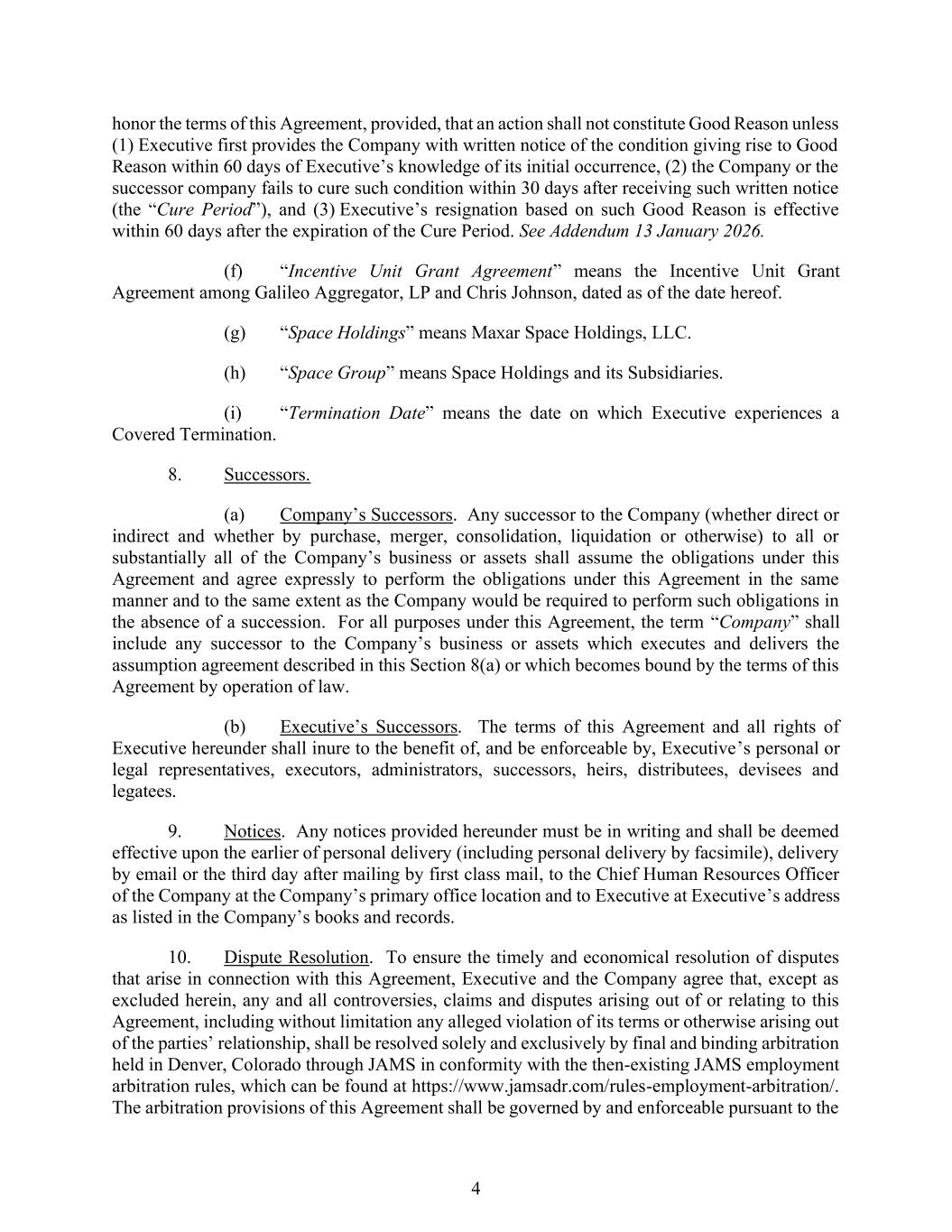 honor the terms of this Agreement, provided, that an action shall not constitute Good Reason unless (1) Executive first provides the Company with written notice of the condition giving rise to Good Reason within 60 days of Executive's knowledge of its initial occurrence, (2) the Company or the successor company fails to cure such condition within 30 days after receiving such written notice (the "Cure Period"), and (3) Executive's resignation based on such Good Reason is effective within 60 days after the expiration of the Cure Period. See Addendum 13 January 2026.

(f) "Incentive Unit Grant Agreement" means the Incentive Unit Grant Agreement among Galileo Aggregator, LP and Chris Johnson, dated as of the date hereof.

(g) "Space Holdings" means Maxar Space Holdings, LLC.

(h) "Space Group" means Space Holdings and its Subsidiaries.

(i) "Termination Date" means the date on which Executive experiences a Covered Termination.

8. Successors.

(a) Company's Successors. Any successor to the Company (whether direct or indirect and whether by purchase, merger, consolidation, liquidation or otherwise) to all or substantially all of the Company's business or assets shall assume the obligations under this Agreement and agree expressly to perform the obligations under this Agreement in the same manner and to the same extent as the Company would be required to perform such obligations in the absence of a succession. For all purposes under this Agreement, the term "Company" shall include any successor to the Company's business or assets which executes and delivers the assumption agreement described in this Section 8(a) or which becomes bound by the terms of this Agreement by operation of law.

(b) Executive's Successors. The terms of this Agreement and all rights of Executive hereunder shall inure to the benefit of, and be enforceable by, Executive's personal or legal representatives, executors, administrators, successors, heirs, distributees, devisees and legatees.

9. Notices. Any notices provided hereunder must be in writing and shall be deemed effective upon the earlier of personal delivery (including personal delivery by facsimile), delivery by email or the third day after mailing by first class mail, to the Chief Human Resources Officer of the Company at the Company's primary office location and to Executive at Executive's address as listed in the Company's books and records.

10. Dispute Resolution. To ensure the timely and economical resolution of disputes that arise in connection with this Agreement, Executive and the Company agree that, except as excluded herein, any and all controversies, claims and disputes arising out of or relating to this Agreement, including without limitation any alleged violation of its terms or otherwise arising out of the parties' relationship, shall be resolved solely and exclusively by final and binding arbitration held in Denver, Colorado through JAMS in conformity with the then-existing JAMS employment arbitration rules, which can be found at https://www.jamsadr.com/rules-employment-arbitration/. The arbitration provisions of this Agreement shall be governed by and enforceable pursuant to the

4